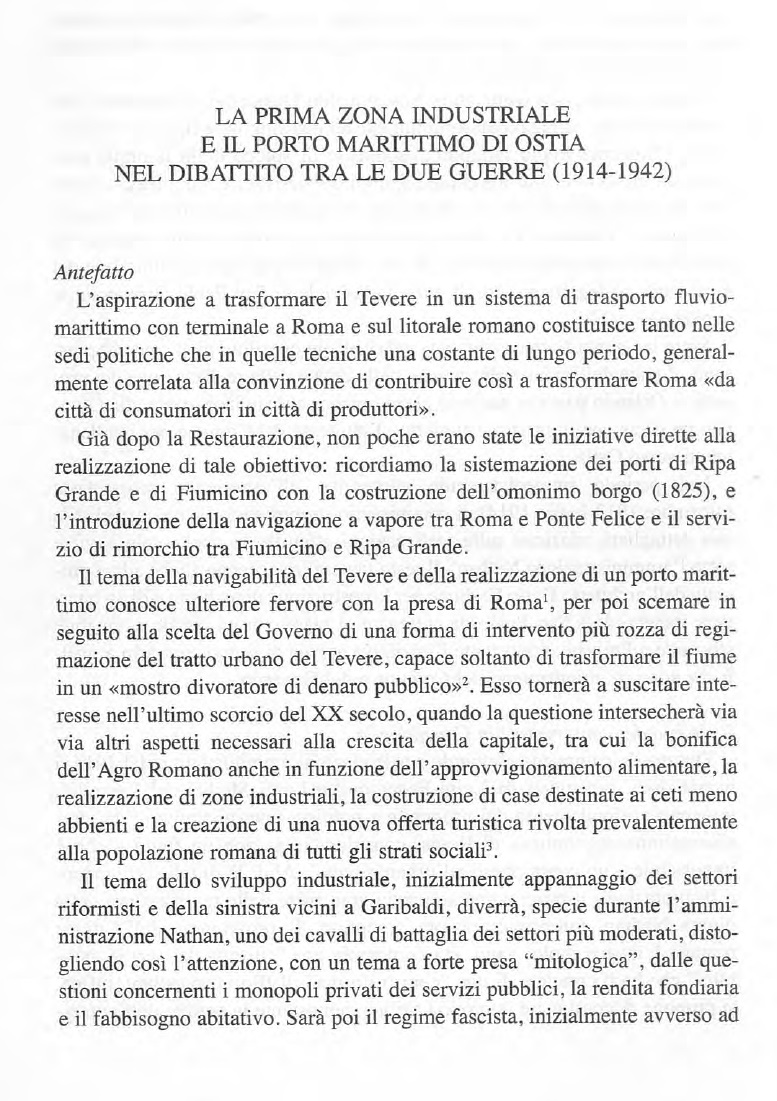 LA PRIMA ZONA INDUSTRIALE
E IL PORTO MARITTIMO DI OSTIA
NEL DIBATTITO TRA LE DUE GUERRE (1914-1942)

Antefatto

L'aspirazione a trasformare il Tevere in un sistema di trasporto fluviomarittimo con terminale a Roma e sul litorale romano costituisce tanto nelle sedi politiche che in quelle tecniche una costante di lungo periodo, generalmente correlata alla convinzione di contribuire così a trasformare Roma «da città di consumatori in città di produttori».

Già dopo la Restaurazione, non poche erano state le iniziative dirette alla realizzazione di tale obiettivo: ricordiamo la sistemazione dei porti di Ripa Grande e di Fiumicino con la costruzione dell'omonimo borgo (1825), e l'introduzione della navigazione a vapore tra Roma e Ponte Felice e il servizio di rimorchio tra Fiumicino e Ripa Grande.

Il tema della navigabilità del Tevere e della realizzazione di un porto marittimo conosce ulteriore fervore con la presa di Roma$^1$, per poi scemare in seguito alla scelta del Governo di una forma di intervento più rozza di regimazione del tratto urbano del Tevere, capace soltanto di trasformare il fiume in un «mostro divoratore di denaro pubblico»$^2$. Esso tornerà a suscitare interesse nell'ultimo scorcio del XX secolo, quando la questione intersecherà via via altri aspetti necessari alla crescita della capitale, tra cui la bonifica dell'Agro Romano anche in funzione dell'approvvigionamento alimentare, la realizzazione di zone industriali, la costruzione di case destinate ai ceti meno abbienti e la creazione di una nuova offerta turistica rivolta prevalentemente alla popolazione romana di tutti gli strati sociali$^3$.

Il tema dello sviluppo industriale, inizialmente appannaggio dei settori riformisti e della sinistra vicini a Garibaldi, diverrà, specie durante l'amministrazione Nathan, uno dei cavalli di battaglia dei settori più moderati, distogliendo così l'attenzione, con un tema a forte presa "mitologica", dalle questioni concernenti i monopoli privati dei servizi pubblici, la rendita fondiaria e il fabbisogno abitativo. Sarà poi il regime fascista, inizialmente avverso ad